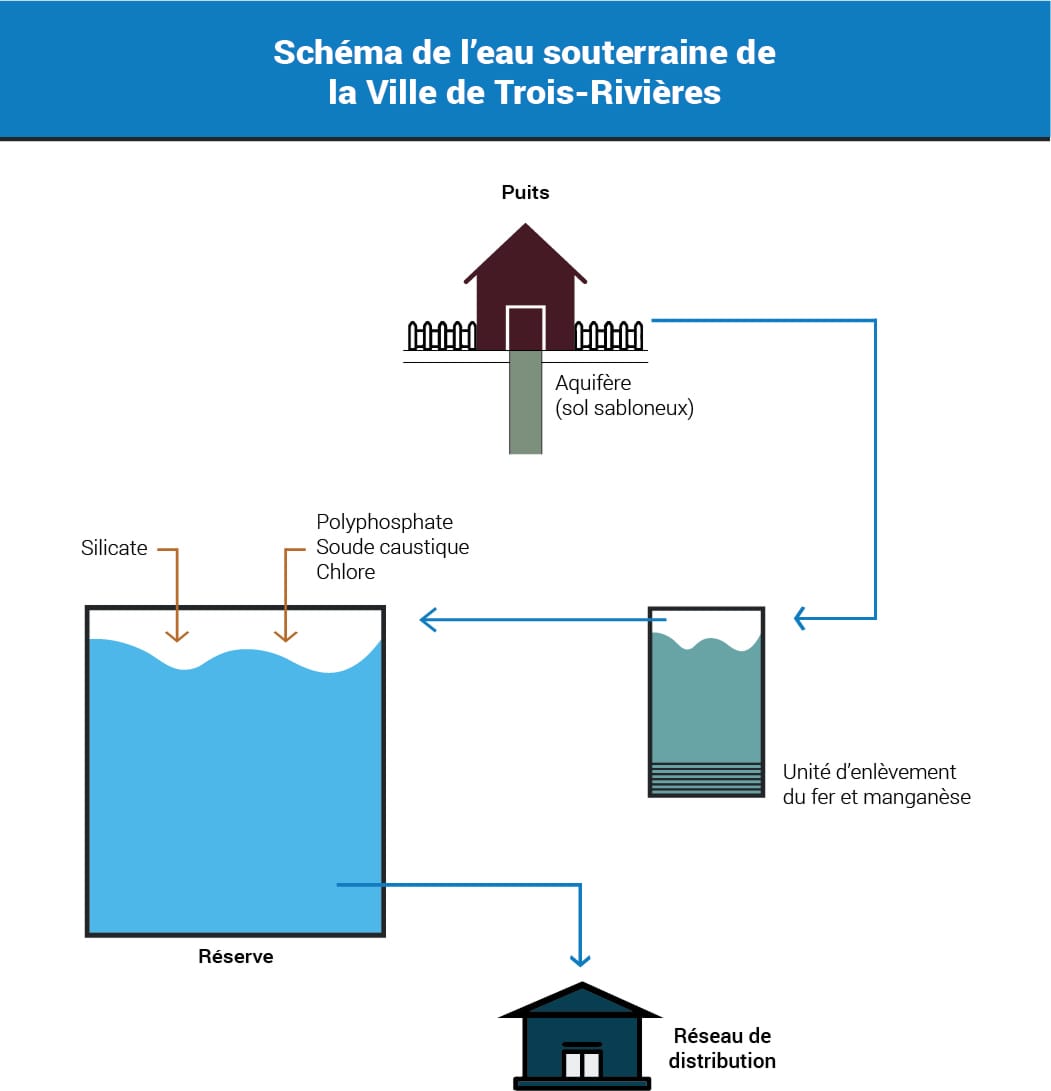 Schéma de l'eau souterraine de la Ville de Trois-Rivières

Puits

Aquifère
(sol sabloneux)

Silicate

Polyphosphate
Soude caustique
Chlore

Unité d'enlèvement du fer et manganèse

Réserve

Réseau de distribution